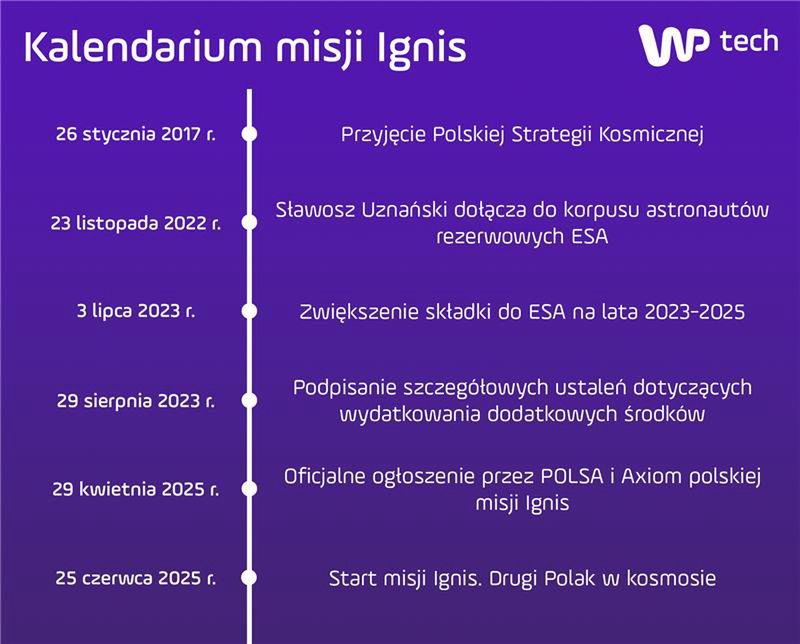 Kalendarium misji Ignis

WP tech

26 stycznia 2017 r.
Przyjęcie Polskiej Strategii Kosmicznej

23 listopada 2022 r.
Sławosz Uznański dołącza do korpusu astronautów rezerwowych ESA

3 lipca 2023 r.
Zwiększenie składki do ESA na lata 2023-2025

29 sierpnia 2023 r.
Podpisanie szczegółowych ustaleń dotyczących wydatkowania dodatkowych środków

29 kwietnia 2025 r.
Oficjalne ogłoszenie przez POLSA i Axiom polskiej misji Ignis

25 czerwca 2025 r.
Start misji Ignis. Drugi Polak w kosmosie